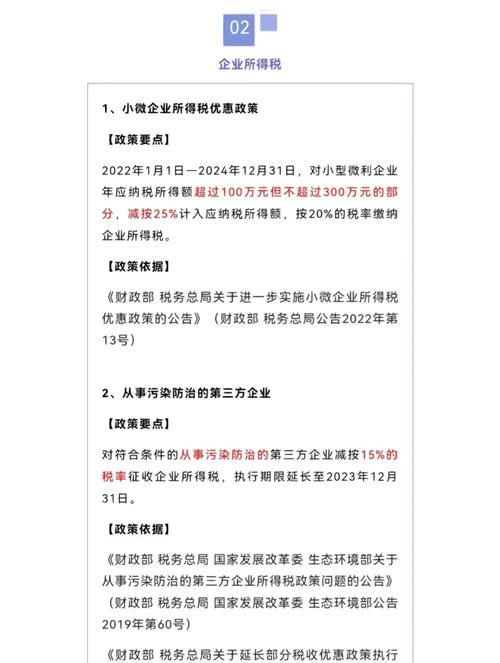 02

企业所得税

1、小微企业所得税优惠政策

【政策要点】

2022年1月1日—2024年12月31日，对小型微利企业年应纳税所得额超过100万元但不超过300万元的部分，减按25%计入应纳税所得额，按20%的税率缴纳企业所得税。

【政策依据】

《财政部 税务总局关于进一步实施小微企业所得税优惠政策的公告》（财政部 税务总局公告2022年第13号）

2、从事污染防治的第三方企业

【政策要点】

对符合条件的从事污染防治的第三方企业减按15%的税率征收企业所得税，执行期限延长至2023年12月31日。

【政策依据】

《财政部 税务总局 国家发展改革委 生态环境部关于从事污染防治的第三方企业所得税政策问题的公告》（财政部 税务总局 国家发展改革委 生态环境部公告2019年第60号）

《财政部 税务总局关于延长部分税收优惠政策执行